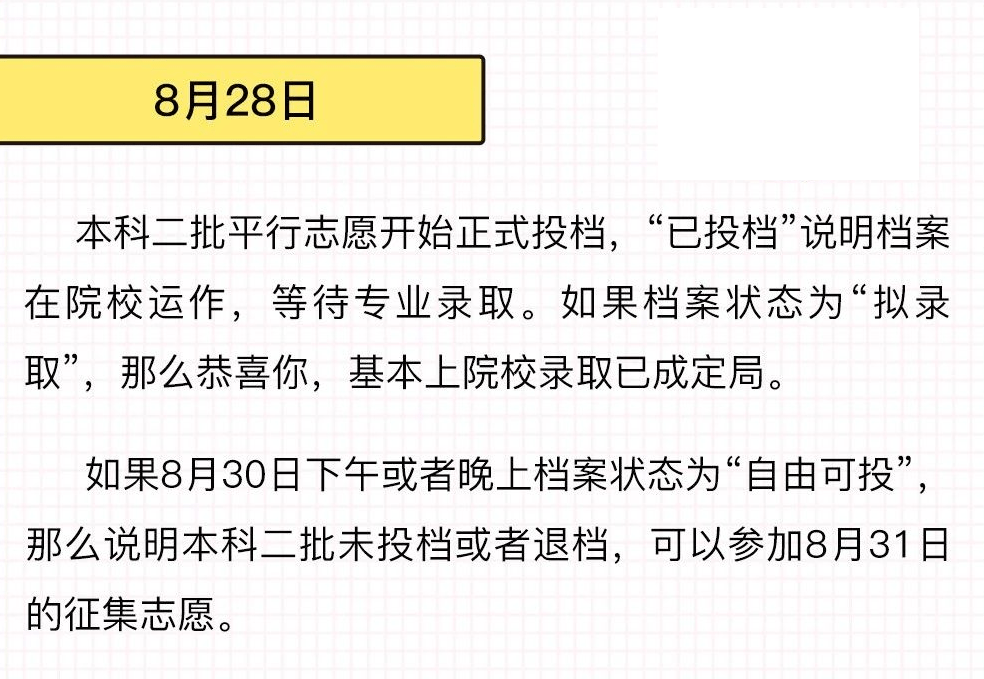 8月28日

本科二批平行志愿开始正式投档，“已投档”说明档案在院校运作，等待专业录取。如果档案状态为“拟录取”，那么恭喜你，基本上院校录取已成定局。

如果8月30日下午或者晚上档案状态为“自由可投”，那么说明本科二批未投档或者退档，可以参加8月31日的征集志愿。